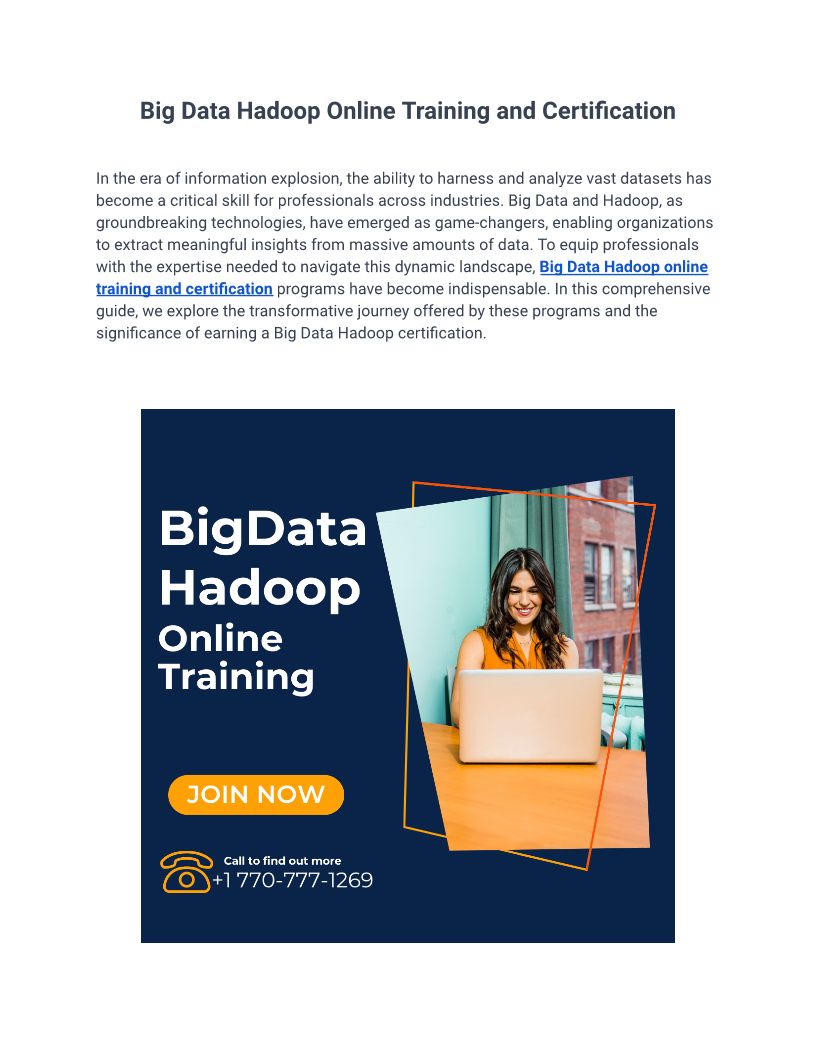 Big Data Hadoop Online Training and Certification

In the era of information explosion, the ability to harness and analyze vast datasets has become a critical skill for professionals across industries. Big Data and Hadoop, as groundbreaking technologies, have emerged as game-changers, enabling organizations to extract meaningful insights from massive amounts of data. To equip professionals with the expertise needed to navigate this dynamic landscape, Big Data Hadoop online training and certification programs have become indispensable. In this comprehensive guide, we explore the transformative journey offered by these programs and the significance of earning a Big Data Hadoop certification.

BigData
Hadoop
Online
Training

JOIN NOW

Call to find out more
+1 770-777-1269